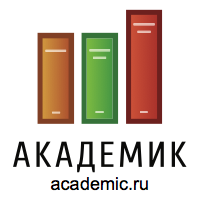 АКАДЕМИК
academic.ru